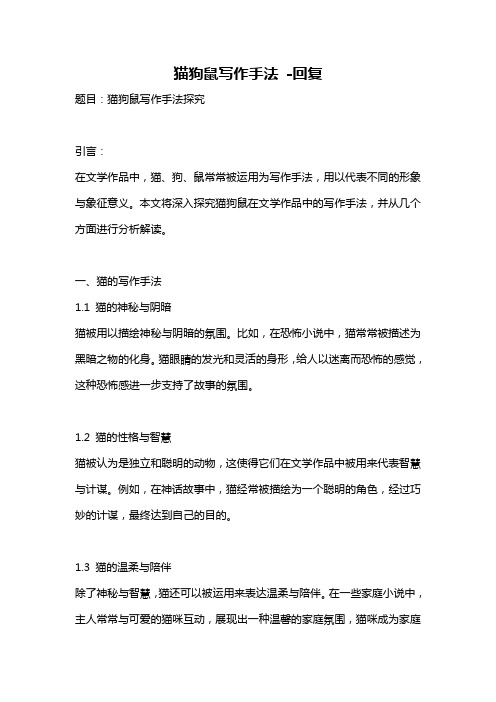 猫狗鼠写作手法 -回复

题目：猫狗鼠写作手法探究

引言：

在文学作品中，猫、狗、鼠常常被运用为写作手法，用以代表不同的形象与象征意义。本文将深入探究猫狗鼠在文学作品中的写作手法，并从几个方面进行分析解读。

一、猫的写作手法

1.1 猫的神秘与阴暗

猫被用以描绘神秘与阴暗的氛围。比如，在恐怖小说中，猫常常被描述为黑暗之物的化身。猫眼睛的发光和灵活的身形，给人以迷离而恐怖的感觉，这种恐怖感进一步支持了故事的氛围。

1.2 猫的性格与智慧

猫被认为是独立和聪明的动物，这使得它们在文学作品中被用来代表智慧与计谋。例如，在神话故事中，猫经常被描绘为一个聪明的角色，经过巧妙的计谋，最终达到自己的目的。

1.3 猫的温柔与陪伴

除了神秘与智慧，猫还可以被运用来表达温柔与陪伴。在一些家庭小说中，主人常常与可爱的猫咪互动，展现出一种温馨的家庭氛围，猫咪成为家庭